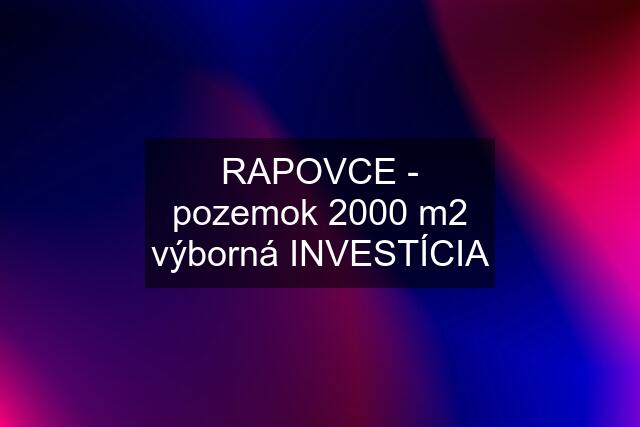 RAPOVCE - pozemok 2000 m2 výborná INVESTÍCIA